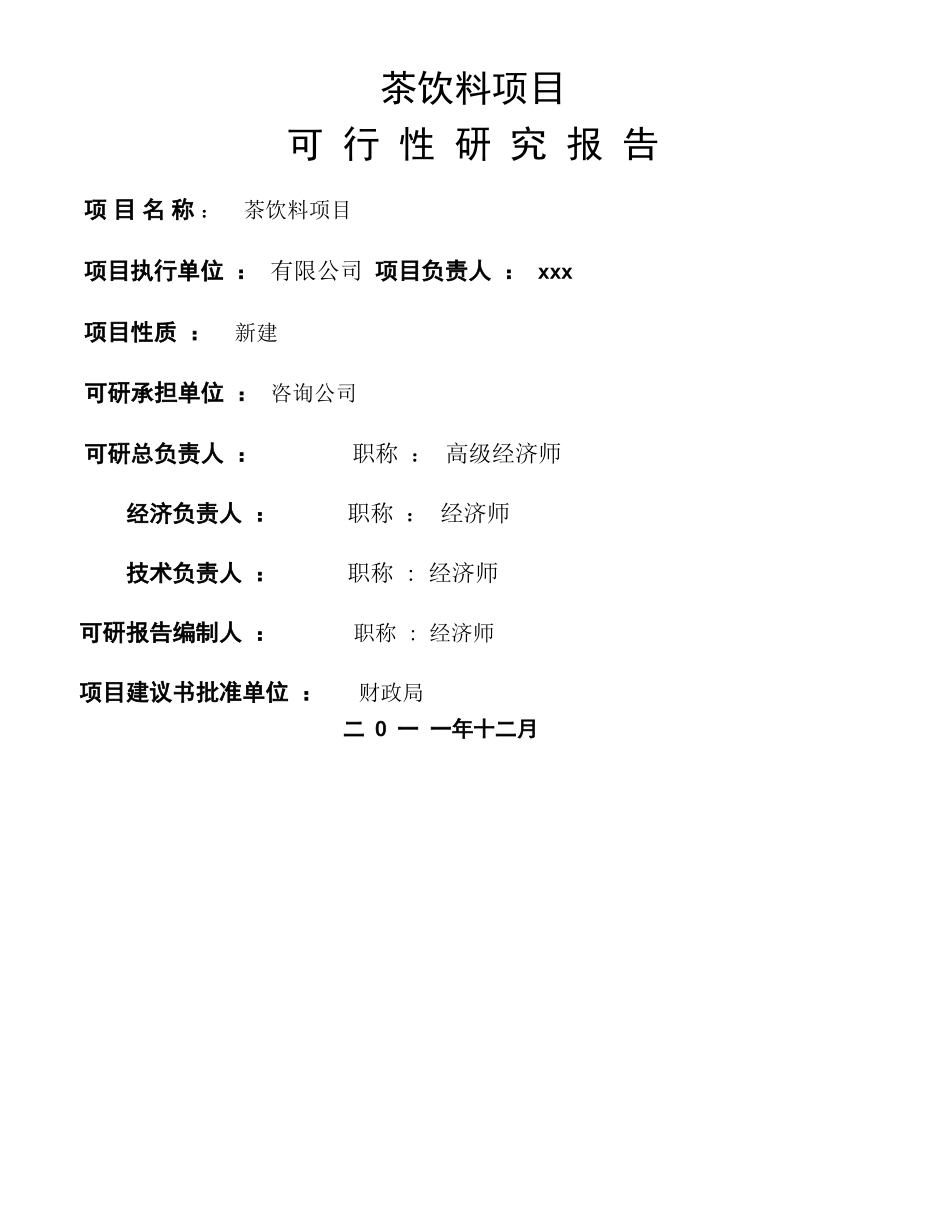 茶饮料项目
可 行 性 研 究 报 告

项 目 名 称： 茶饮料项目

项目执行单位 ： 有限公司 项目负责人 ： xxx

项目性质 ： 新建

可研承担单位 ： 咨询公司

可研总负责人 ： 职称 ： 高级经济师

经济负责人 ： 职称 ： 经济师

技术负责人 ： 职称 ： 经济师

可研报告编制人 ： 职称 ： 经济师

项目建议书批准单位 ： 财政局

二 0 一 一年十二月